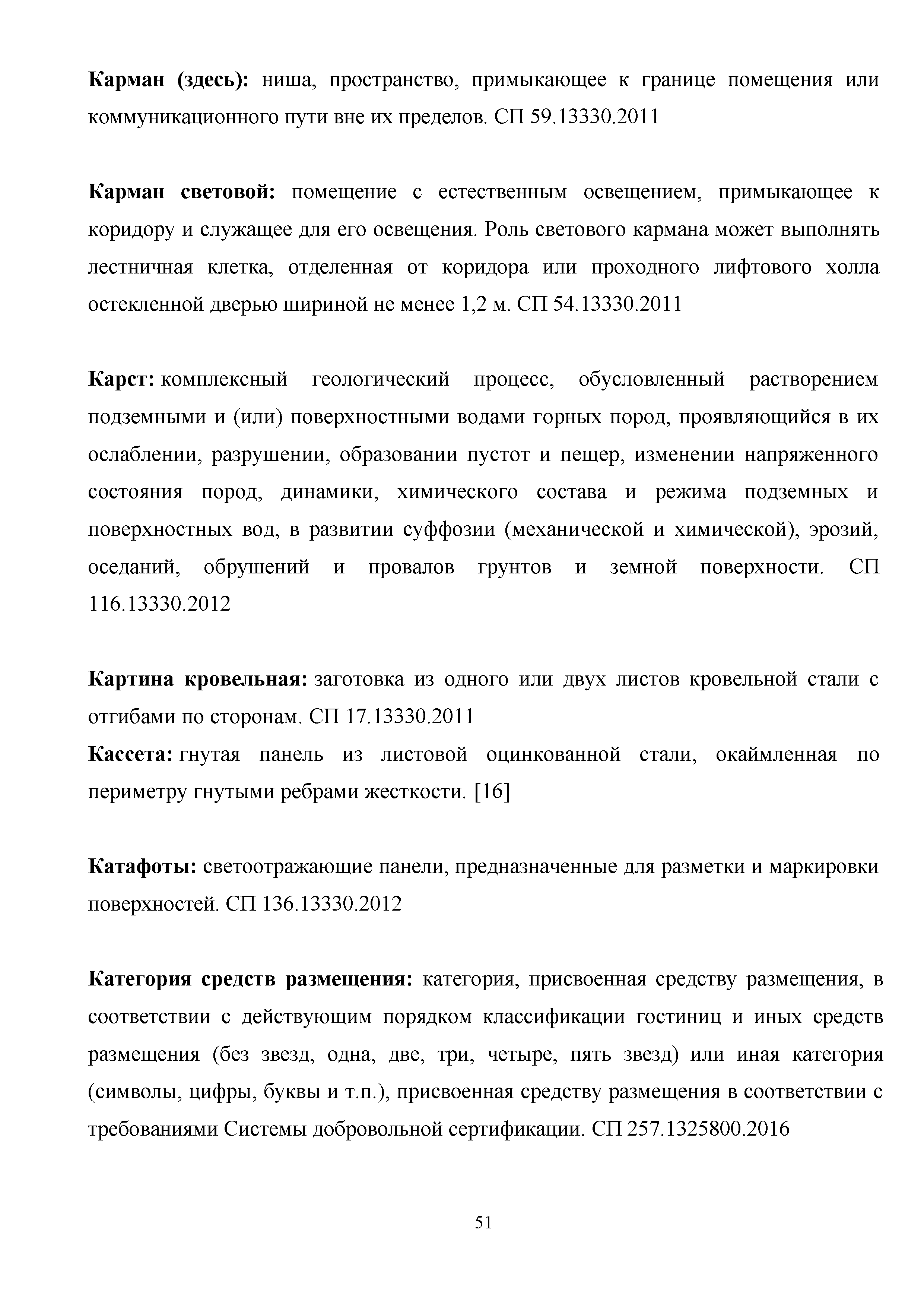 Карман (здесь): ниша, пространство, примыкающее к границе помещения или коммуникационного пути вне их пределов. СП 59.13330.2011

Карман световой: помещение с естественным освещением, примыкающее к коридору и служащее для его освещения. Роль светового кармана может выполнять лестничная клетка, отделенная от коридора или проходного лифтового холла остекленной дверью шириной не менее 1,2 м. СП 54.13330.2011

Карст: комплексный геологический процесс, обусловленный растворением подземными и (или) поверхностными водами горных пород, проявляющийся в их ослаблении, разрушении, образовании пустот и пещер, изменении напряженного состояния пород, динамики, химического состава и режима подземных и поверхностных вод, в развитии суффозии (механической и химической), эрозий, оседаний, обрушений и провалов грунтов и земной поверхности. СП 116.13330.2012

Картина кровельная: заготовка из одного или двух листов кровельной стали с отгибами по сторонам. СП 17.13330.2011
Кассета: гнутая панель из листовой оцинкованной стали, окаймленная по периметру гнутыми ребрами жесткости. [16]

Катафоты: светоотражающие панели, предназначенные для разметки и маркировки поверхностей. СП 136.13330.2012

Категория средств размещения: категория, присвоенная средству размещения, в соответствии с действующим порядком классификации гостиниц и иных средств размещения (без звезд, одна, две, три, четыре, пять звезд) или иная категория (символы, цифры, буквы и т.п.), присвоенная средству размещения в соответствии с требованиями Системы добровольной сертификации. СП 257.1325800.2016

51